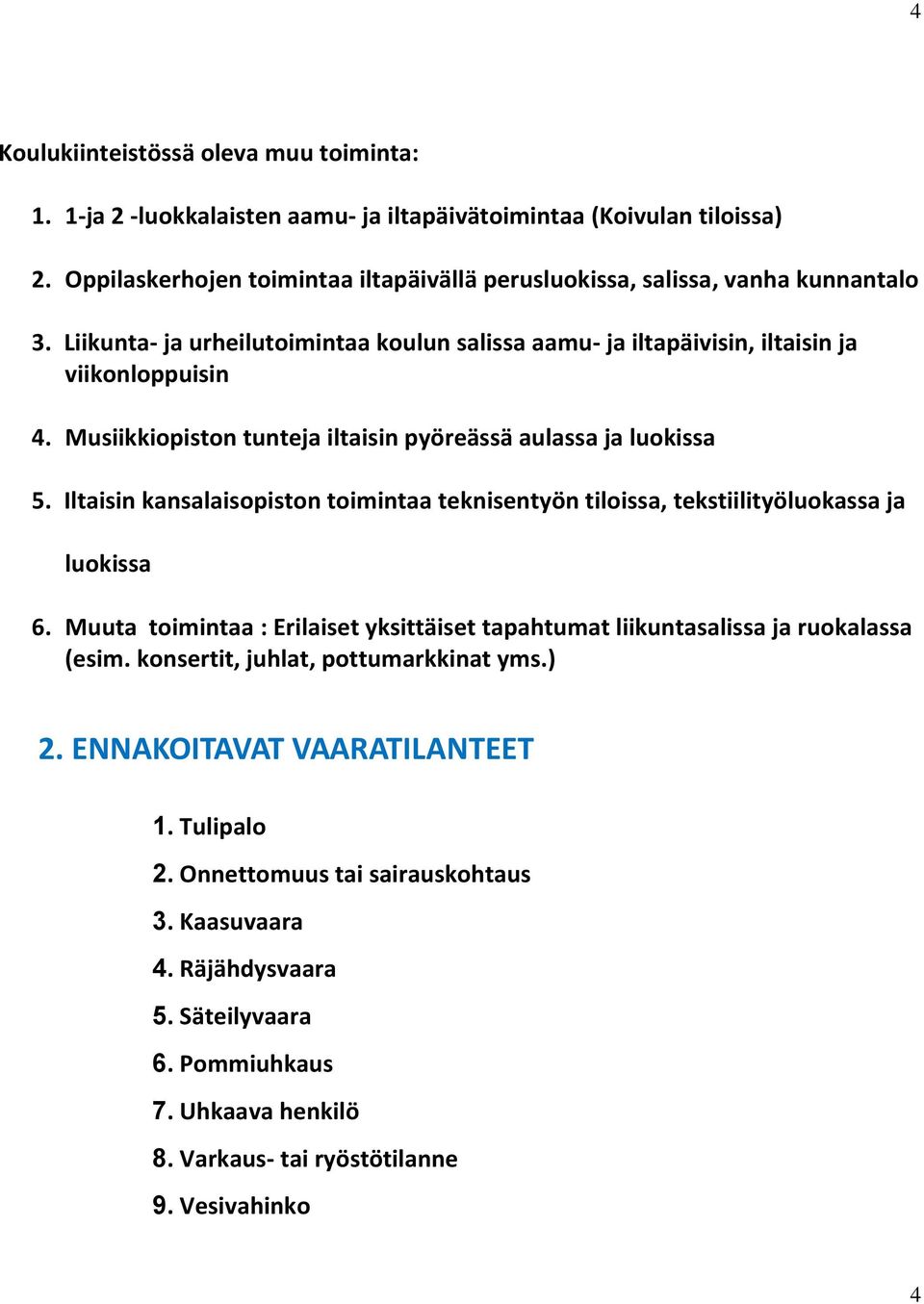 4

Koulukiinteistössä oleva muu toiminta:

1. 1-ja 2 -luokkalaisten aamu- ja iltapäivätoimintaa (Koivulan tiloissa)

2. Oppilaskerhojen toimintaa iltapäivällä perusluokissa, salissa, vanha kunnantalo

3. Liikunta- ja urheilutoimintaa koulun salissa aamu- ja iltapäivisin, iltaisin ja viikonloppuisin

4. Musiikkiopiston tunteja iltaisin pyöreässä aulassa ja luokissa

5. Iltaisin kansalaisopiston toimintaa teknisentyön tiloissa, tekstiilityöluokassa ja luokissa

6. Muuta toimintaa : Erilaiset yksittäiset tapahtumat liikuntasalissa ja ruokalassa (esim. konsertit, juhlat, pottumarkkinat yms.)

2. ENNAKOITAVAT VAARATILANTEET

1. Tulipalo
2. Onnettomuus tai sairauskohtaus
3. Kaasuvaara
4. Räjähdysvaara
5. Säteilyvaara
6. Pommiuhkaus
7. Uhkaava henkilö
8. Varkaus- tai ryöstötilanne
9. Vesivahinko

4